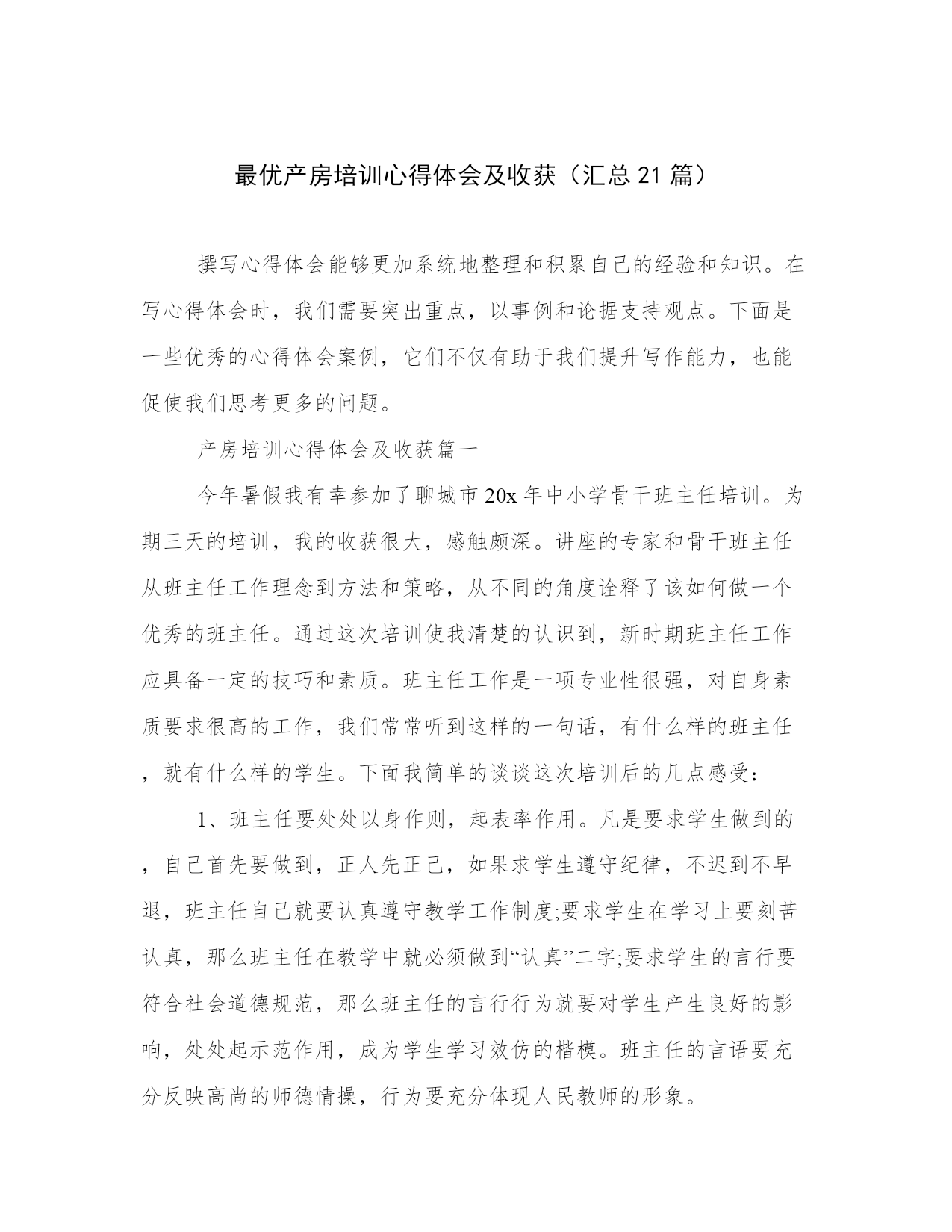 最优产房培训心得体会及收获（汇总21篇）

撰写心得体会能够更加系统地整理和积累自己的经验和知识。在写心得体会时，我们需要突出重点，以事例和论据支持观点。下面是一些优秀的心得体会案例，它们不仅有助于我们提升写作能力，也能促使我们思考更多的问题。

产房培训心得体会及收获篇一

今年暑假我有幸参加了聊城市20x年中小学骨干班主任培训。为期三天的培训，我的收获很大，感触颇深。讲座的专家和骨干班主任从班主任工作理念到方法和策略，从不同的角度诠释了该如何做一个优秀的班主任。通过这次培训使我清楚的认识到，新时期班主任工作应具备一定的技巧和素质。班主任工作是一项专业性很强，对自身素质要求很高的工作，我们常常听到这样的一句话，有什么样的班主任，就有什么样的学生。下面我简单的谈谈这次培训后的几点感受：

1、班主任要处处以身作则，起表率作用。凡是要求学生做到的，自己首先要做到，正人先正己，如果求学生遵守纪律，不迟到不早退，班主任自己就要认真遵守教学工作制度;要求学生在学习上要刻苦认真，那么班主任在教学中就必须做到“认真”二字;要求学生的言行要符合社会道德规范，那么班主任的言行行为就要对学生产生良好的影响，处处起示范作用，成为学生学习效仿的楷模。班主任的言语要充分反映高尚的师德情操，行为要充分体现人民教师的形象。